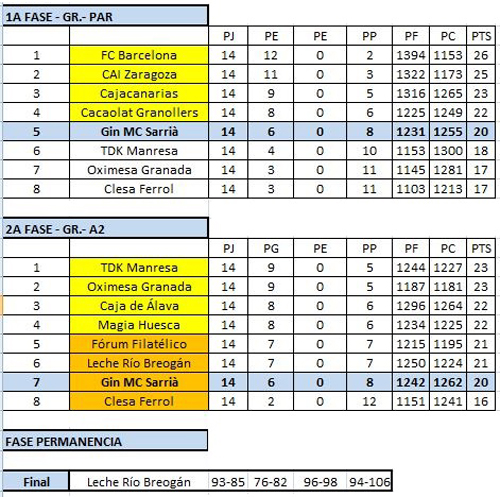 1A FASE - GR.- PAR

| | | PJ | PE | PE | PP | PF | PC | PTS |
|---|---|---|---|---|---|---|---|---|
| 1 | FC Barcelona | 14 | 12 | 0 | 2 | 1394 | 1153 | 26 |
| 2 | CAI Zaragoza | 14 | 11 | 0 | 3 | 1322 | 1173 | 25 |
| 3 | Cajacanarias | 14 | 9 | 0 | 5 | 1316 | 1265 | 23 |
| 4 | Cacaolat Granollers | 14 | 8 | 0 | 6 | 1225 | 1249 | 22 |
| 5 | Gin MC Sarrià | 14 | 6 | 0 | 8 | 1231 | 1255 | 20 |
| 6 | TDK Manresa | 14 | 4 | 0 | 10 | 1153 | 1300 | 18 |
| 7 | Oximesa Granada | 14 | 3 | 0 | 11 | 1145 | 1281 | 17 |
| 8 | Clesa Ferrol | 14 | 3 | 0 | 11 | 1103 | 1213 | 17 |

2A FASE - GR.- A2

| | | PJ | PG | PE | PP | PF | PC | PTS |
|---|---|---|---|---|---|---|---|---|
| 1 | TDK Manresa | 14 | 9 | 0 | 5 | 1244 | 1227 | 23 |
| 2 | Oximesa Granada | 14 | 9 | 0 | 5 | 1187 | 1181 | 23 |
| 3 | Caja de Álava | 14 | 8 | 0 | 6 | 1296 | 1264 | 22 |
| 4 | Magia Huesca | 14 | 8 | 0 | 6 | 1234 | 1225 | 22 |
| 5 | Fórum Filatélico | 14 | 7 | 0 | 7 | 1215 | 1195 | 21 |
| 6 | Leche Río Breogán | 14 | 7 | 0 | 7 | 1250 | 1224 | 21 |
| 7 | Gin MC Sarrià | 14 | 6 | 0 | 8 | 1242 | 1262 | 20 |
| 8 | Clesa Ferrol | 14 | 2 | 0 | 12 | 1151 | 1241 | 16 |

FASE PERMANENCIA

| Final | Leche Río Breogán | 93-85 | 76-82 | 96-98 | 94-106 |
|---|---|---|---|---|---|